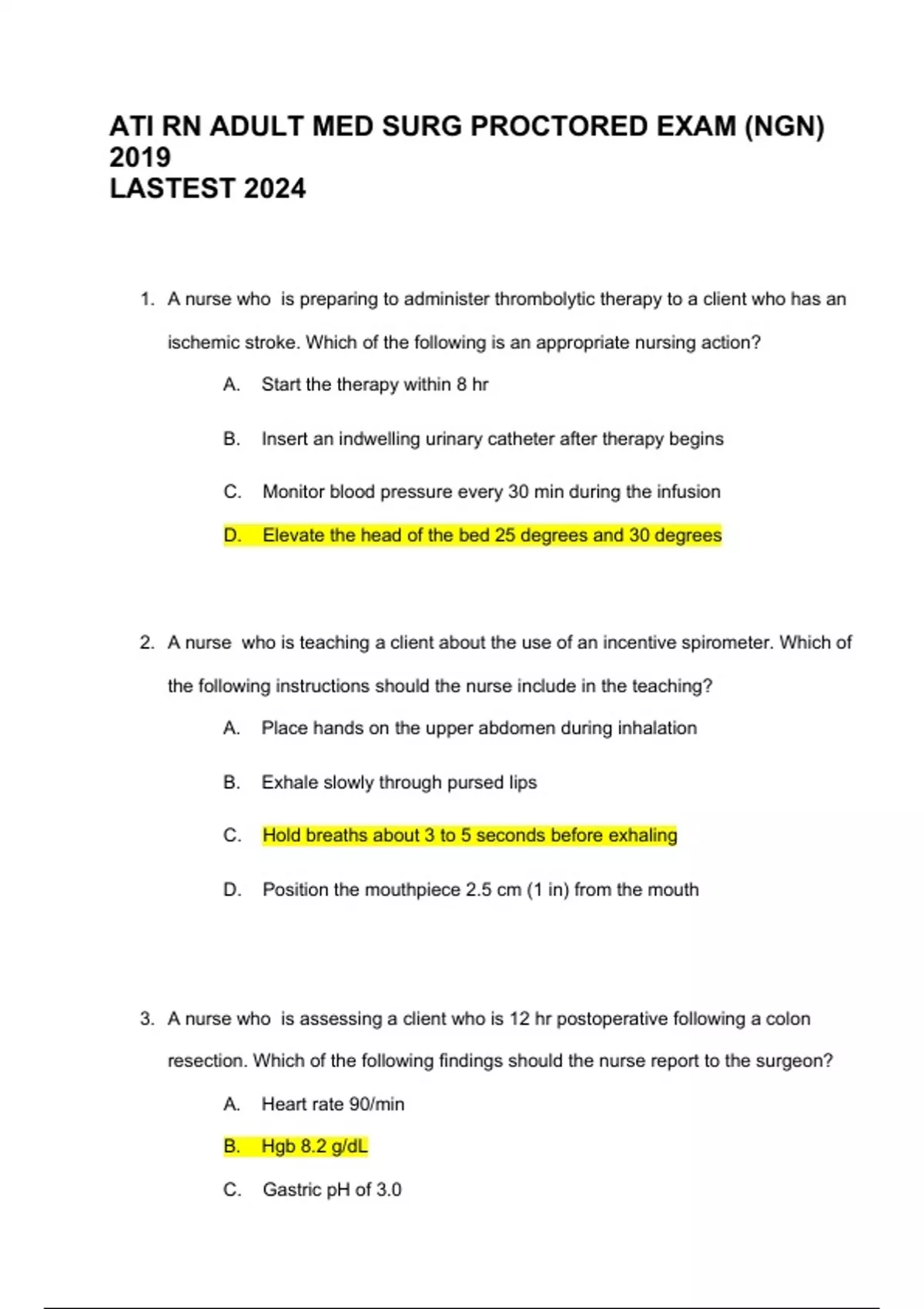 ATI RN ADULT MED SURG PROCTORED EXAM (NGN) 2019
LASTEST 2024

1. A nurse who is preparing to administer thrombolytic therapy to a client who has an ischemic stroke. Which of the following is an appropriate nursing action?

A. Start the therapy within 8 hr

B. Insert an indwelling urinary catheter after therapy begins

C. Monitor blood pressure every 30 min during the infusion

D. Elevate the head of the bed 25 degrees and 30 degrees

2. A nurse who is teaching a client about the use of an incentive spirometer. Which of the following instructions should the nurse include in the teaching?

A. Place hands on the upper abdomen during inhalation

B. Exhale slowly through pursed lips

C. Hold breaths about 3 to 5 seconds before exhaling

D. Position the mouthpiece 2.5 cm (1 in) from the mouth

3. A nurse who is assessing a client who is 12 hr postoperative following a colon resection. Which of the following findings should the nurse report to the surgeon?

A. Heart rate 90/min

B. Hgb 8.2 g/dL

C. Gastric pH of 3.0